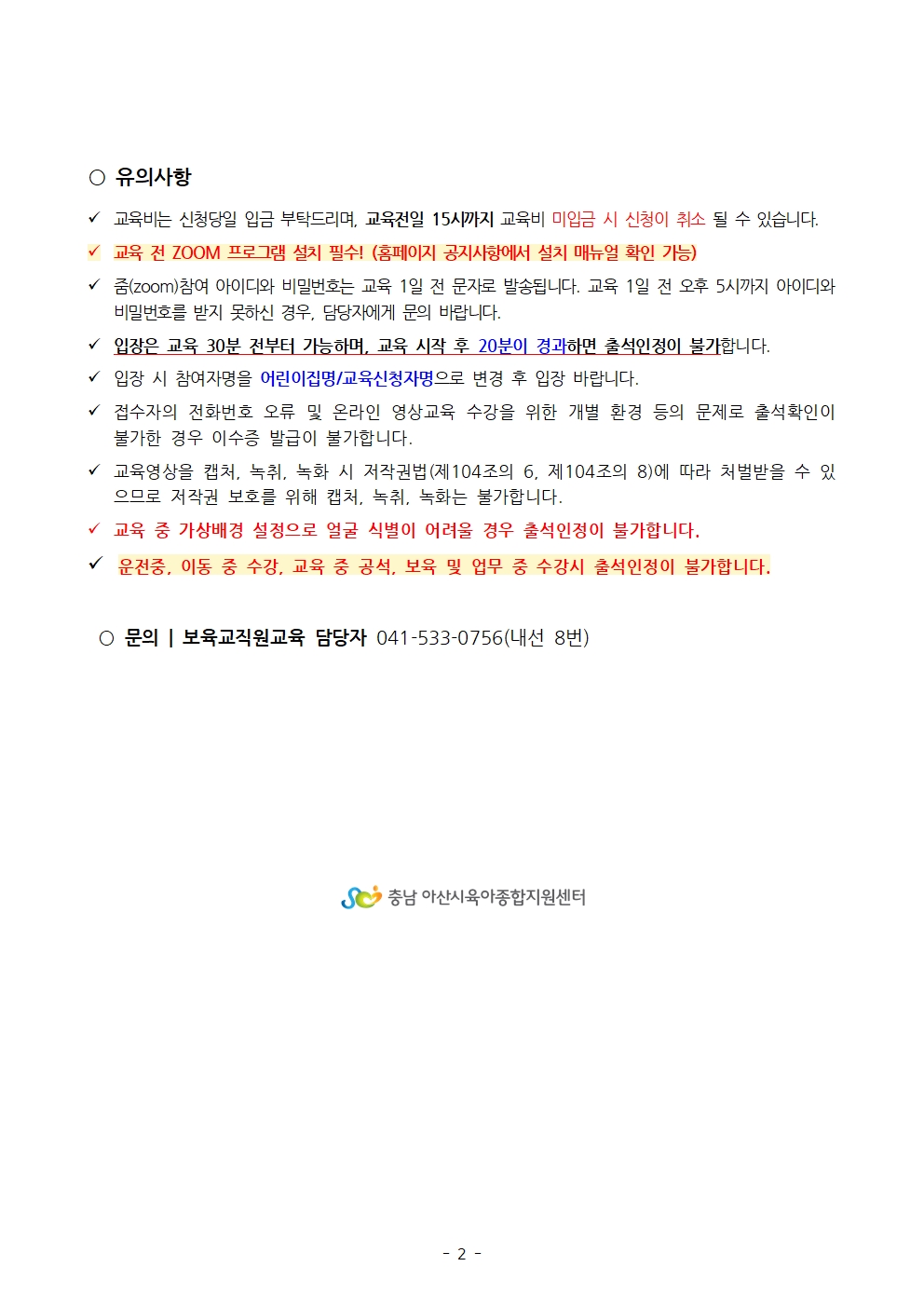 ○ 유의사항

✓ 교육비는 신청당일 입금 부탁드리며, 교육전일 15시까지 교육비 미입금 시 신청이 취소 될 수 있습니다.

✓ 교육 전 ZOOM 프로그램 설치 필수! (홈페이지 공지사항에서 설치 매뉴얼 확인 가능)

✓ 줌(zoom)참여 아이디와 비밀번호는 교육 1일 전 문자로 발송됩니다. 교육 1일 전 오후 5시까지 아이디와 비밀번호를 받지 못하신 경우, 담당자에게 문의 바랍니다.

✓ 입장은 교육 30분 전부터 가능하며, 교육 시작 후 20분이 경과하면 출석인정이 불가합니다.

✓ 입장 시 참여자명을 어린이집명/교육신청자명으로 변경 후 입장 바랍니다.

✓ 접수자의 전화번호 오류 및 온라인 영상교육 수강을 위한 개별 환경 등의 문제로 출석확인이 불가한 경우 이수증 발급이 불가합니다.

✓ 교육영상을 캡처, 녹취, 녹화 시 저작권법(제104조의 6, 제104조의 8)에 따라 처벌받을 수 있으므로 저작권 보호를 위해 캡처, 녹취, 녹화는 불가합니다.

✓ 교육 중 가상배경 설정으로 얼굴 식별이 어려울 경우 출석인정이 불가합니다.

✓ 운전중, 이동 중 수강, 교육 중 공석, 보육 및 업무 중 수강시 출석인정이 불가합니다.

○ 문의 | 보육교직원교육 담당자 041-533-0756(내선 8번)

충남 아산시육아종합지원센터

- 2 -